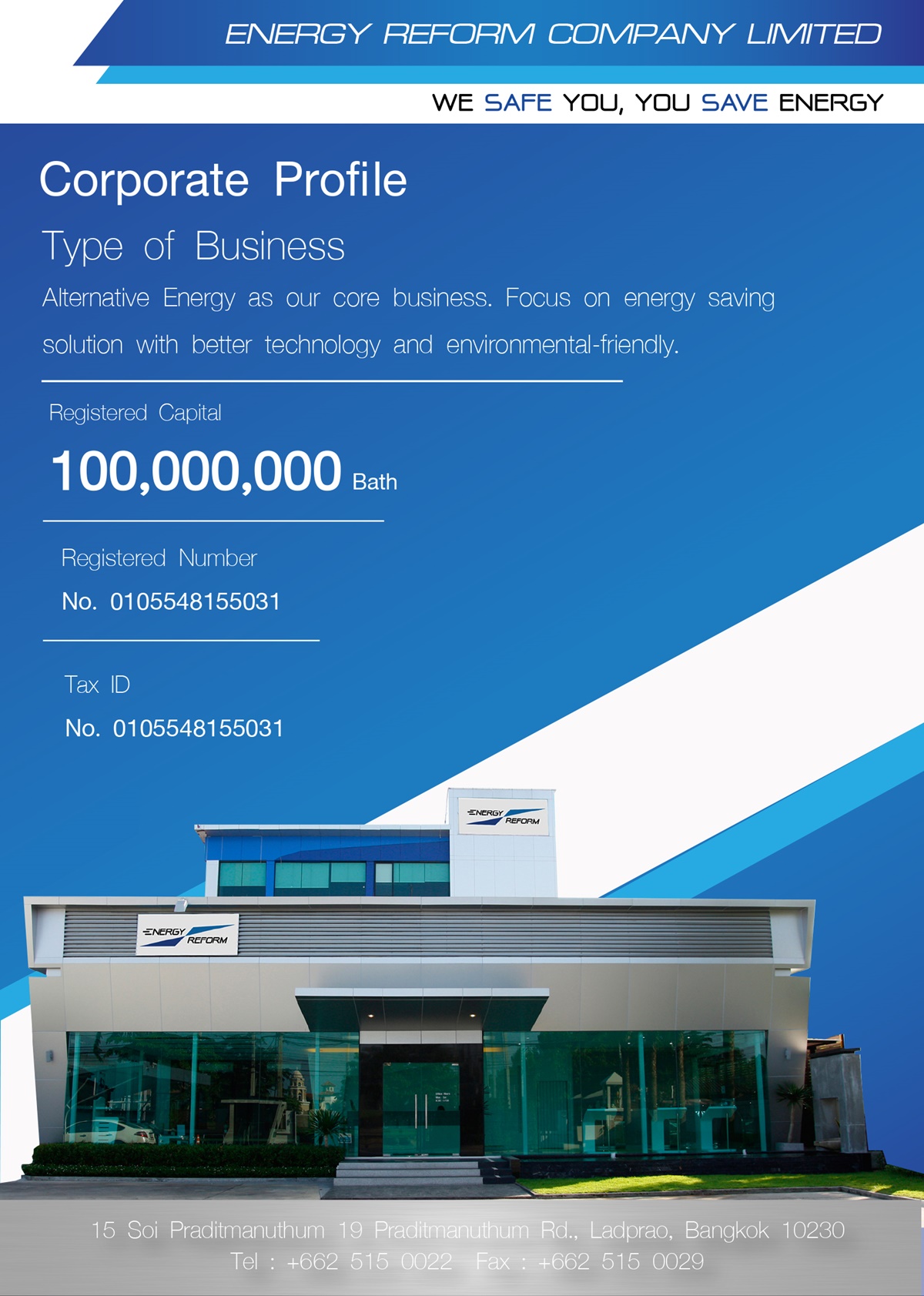 ENERGY REFORM COMPANY LIMITED

WE SAFE YOU, YOU SAVE ENERGY

Corporate Profile

Type of Business

Alternative Energy as our core business. Focus on energy saving solution with better technology and environmental-friendly.

Registered Capital

100,000,000 Bath

Registered Number

No. 0105548155031

Tax ID

No. 0105548155031

ENERGY REFORM

ENERGY REFORM

15 Soi Praditmanuthum 19 Praditmanuthum Rd., Ladprao, Bangkok 10230
Tel : +662 515 0022 Fax : +662 515 0029